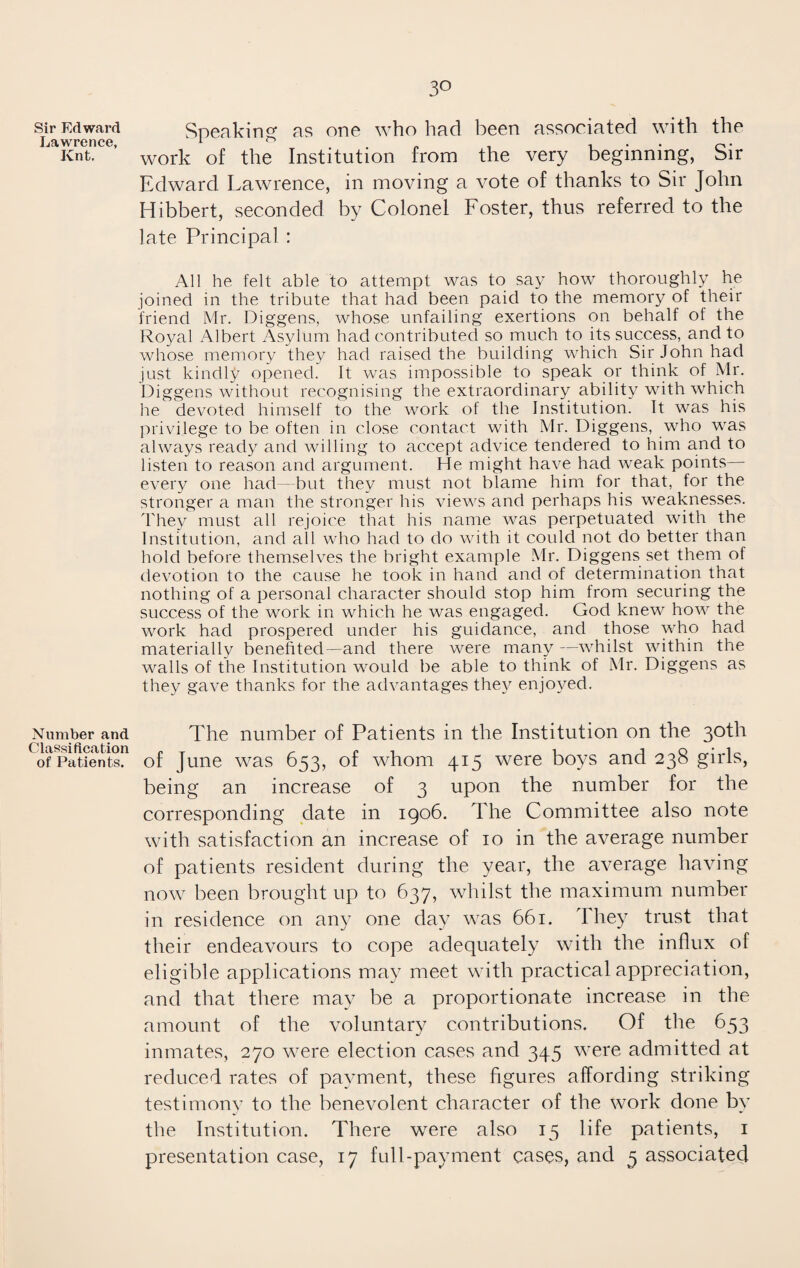 30

Sir Edward Lawrence, Knt.

Speaking as one who had been associated with the work of the Institution from the very beginning, Sir Edward Lawrence, in moving a vote of thanks to Sir John Hibbert, seconded by Colonel Foster, thus referred to the late Principal :

All he felt able to attempt was to say how thoroughly he joined in the tribute that had been paid to the memory of their friend Mr. Diggens, whose unfailing exertions on behalf of the Royal Albert Asylum had contributed so much to its success, and to whose memory they had raised the building which Sir John had just kindly opened. It was impossible to speak or think of Mr. Diggens without recognising the extraordinary ability with which he devoted himself to the work of the Institution. It was his privilege to be often in close contact with Mr. Diggens, who was always ready and willing to accept advice tendered to him and to listen to reason and argument. He might have had weak points—every one had—but they must not blame him for that, for the stronger a man the stronger his views and perhaps his weaknesses. They must all rejoice that his name was perpetuated with the Institution, and all who had to do with it could not do better than hold before themselves the bright example Mr. Diggens set them of devotion to the cause he took in hand and of determination that nothing of a personal character should stop him from securing the success of the work in which he was engaged. God knew how the work had prospered under his guidance, and those who had materially benefited—and there were many—whilst within the walls of the Institution would be able to think of Mr. Diggens as they gave thanks for the advantages they enjoyed.

Number and Classification of Patients.

The number of Patients in the Institution on the 30th of June was 653, of whom 415 were boys and 238 girls, being an increase of 3 upon the number for the corresponding date in 1906. The Committee also note with satisfaction an increase of 10 in the average number of patients resident during the year, the average having now been brought up to 637, whilst the maximum number in residence on any one day was 661. They trust that their endeavours to cope adequately with the influx of eligible applications may meet with practical appreciation, and that there may be a proportionate increase in the amount of the voluntary contributions. Of the 653 inmates, 270 were election cases and 345 were admitted at reduced rates of payment, these figures affording striking testimony to the benevolent character of the work done by the Institution. There were also 15 life patients, 1 presentation case, 17 full-payment cases, and 5 associated